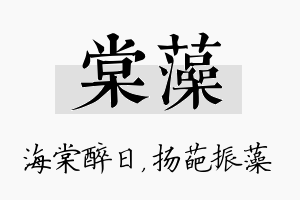 棠藻

海棠醉日，扬葩振藻